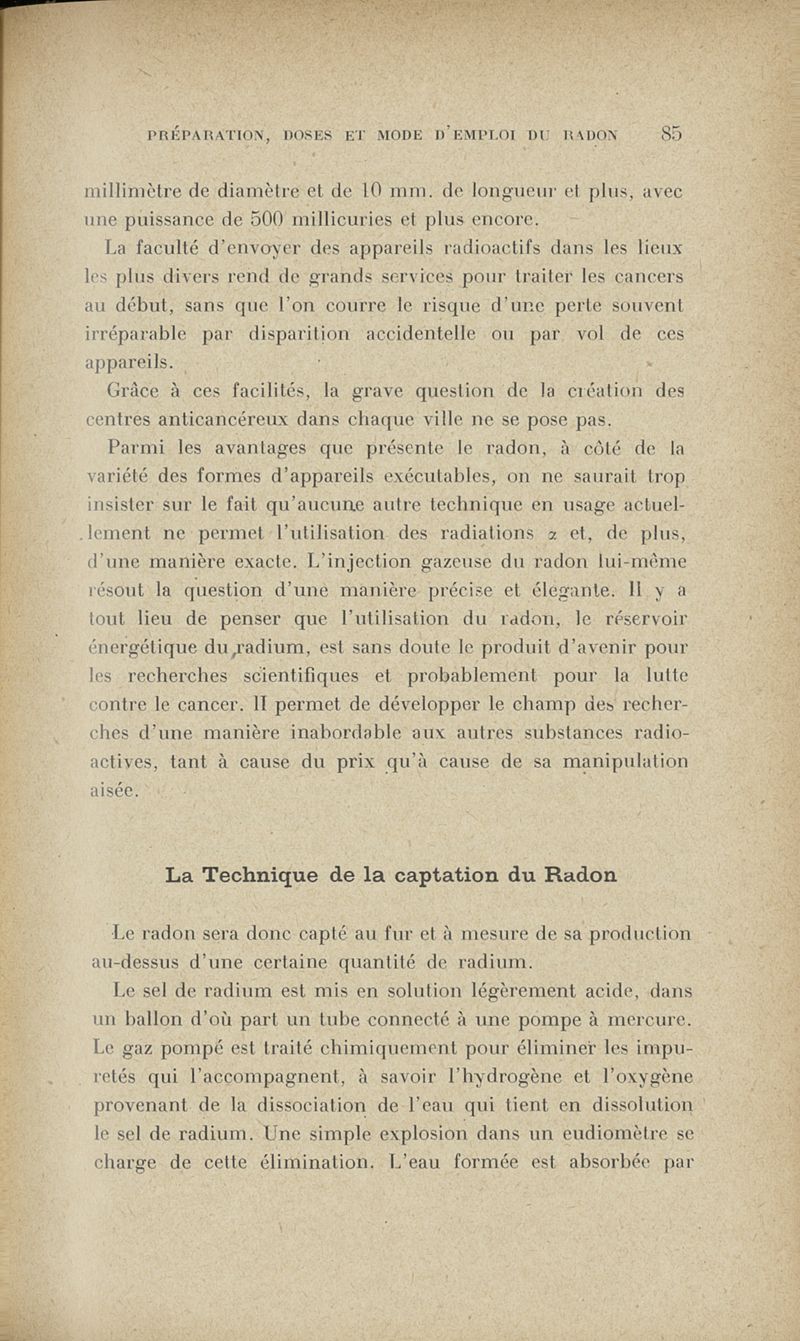 PRÉPARATION, DOSES ET MODE D'EMPLOI DU RADON 85

millimètre de diamètre et de 10 mm. de longueur et plus, avec une puissance de 500 millicuries et plus encore.

La faculté d'envoyer des appareils radioactifs dans les lieux les plus divers rend de grands services pour traiter les cancers au début, sans que l'on courre le risque d'une perte souvent irréparable par disparition accidentelle ou par vol de ces appareils.

Grâce à ces facilités, la grave question de la création des centres anticancéreux dans chaque ville ne se pose pas.

Parmi les avantages que présente le radon, à côté de la variété des formes d'appareils exécutables, on ne saurait trop insister sur le fait qu'aucune autre technique en usage actuellement ne permet l'utilisation des radiations $\alpha$ et, de plus, d'une manière exacte. L'injection gazeuse du radon lui-même résout la question d'une manière précise et élégante. Il y a tout lieu de penser que l'utilisation du radon, le réservoir énergétique du radium, est sans doute le produit d'avenir pour les recherches scientifiques et probablement pour la lutte contre le cancer. Il permet de développer le champ des recherches d'une manière inabordable aux autres substances radioactives, tant à cause du prix qu'à cause de sa manipulation aisée.

La Technique de la captation du Radon

Le radon sera donc capté au fur et à mesure de sa production au-dessus d'une certaine quantité de radium.

Le sel de radium est mis en solution légèrement acide, dans un ballon d'où part un tube connecté à une pompe à mercure. Le gaz pompé est traité chimiquement pour éliminer les impuretés qui l'accompagnent, à savoir l'hydrogène et l'oxygène provenant de la dissociation de l'eau qui tient en dissolution le sel de radium. Une simple explosion dans un eudiomètre se charge de cette élimination. L'eau formée est absorbée par